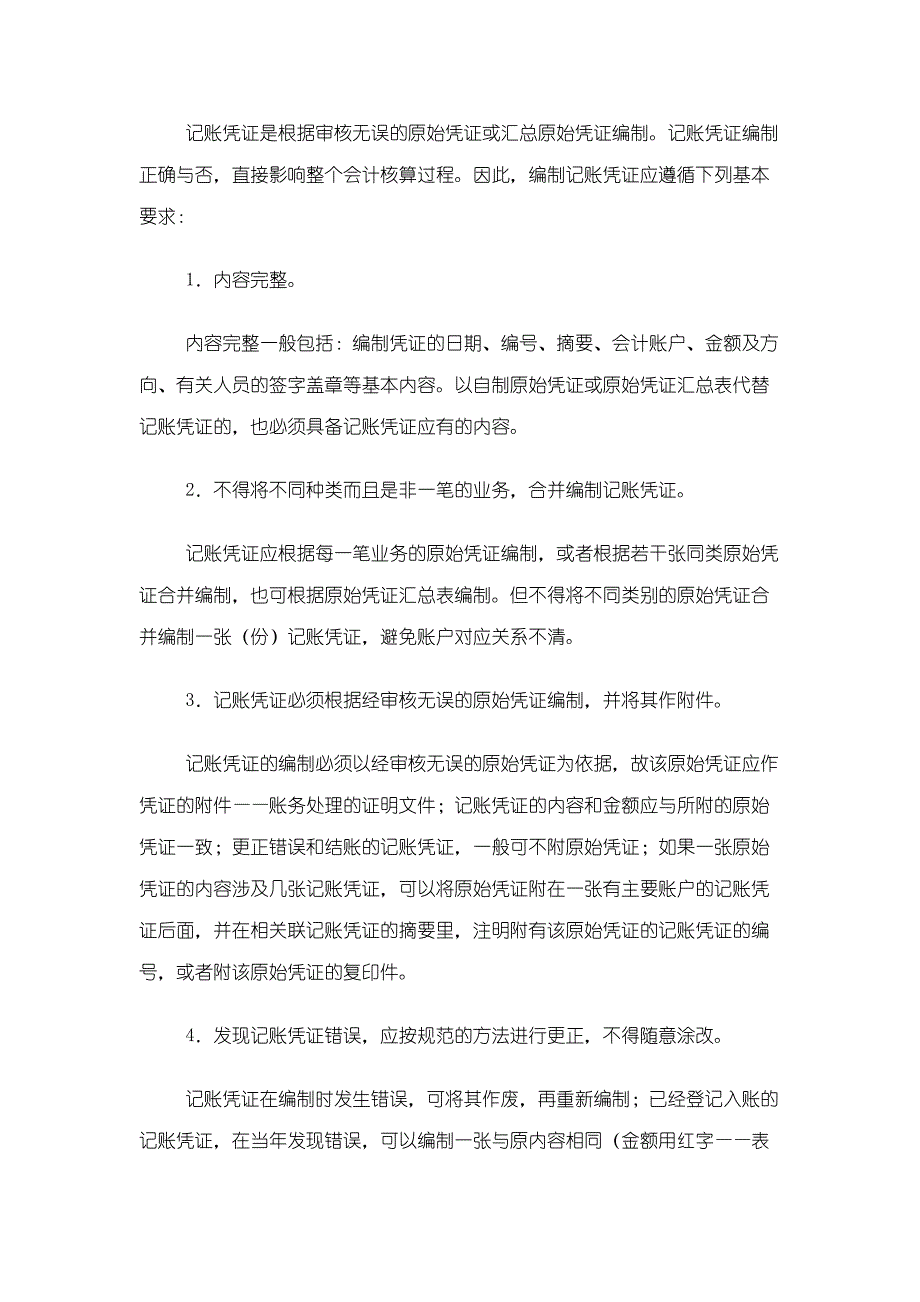 记账凭证是根据审核无误的原始凭证或汇总原始凭证编制。记账凭证编制正确与否，直接影响整个会计核算过程。因此，编制记账凭证应遵循下列基本要求：

1．内容完整。

内容完整一般包括：编制凭证的日期、编号、摘要、会计账户、金额及方向、有关人员的签字盖章等基本内容。以自制原始凭证或原始凭证汇总表代替记账凭证的，也必须具备记账凭证应有的内容。

2．不得将不同种类而且是非一笔的业务，合并编制记账凭证。

记账凭证应根据每一笔业务的原始凭证编制，或者根据若干张同类原始凭证合并编制，也可根据原始凭证汇总表编制。但不得将不同类别的原始凭证合并编制一张（份）记账凭证，避免账户对应关系不清。

3．记账凭证必须根据经审核无误的原始凭证编制，并将其作附件。

记账凭证的编制必须以经审核无误的原始凭证为依据，故该原始凭证应作凭证的附件——账务处理的证明文件；记账凭证的内容和金额应与所附的原始凭证一致；更正错误和结账的记账凭证，一般可不附原始凭证；如果一张原始凭证的内容涉及几张记账凭证，可以将原始凭证附在一张有主要账户的记账凭证后面，并在相关联记账凭证的摘要里，注明附有该原始凭证的记账凭证的编号，或者附该原始凭证的复印件。

4．发现记账凭证错误，应按规范的方法进行更正，不得随意涂改。

记账凭证在编制时发生错误，可将其作废，再重新编制；已经登记入账的记账凭证，在当年发现错误，可以编制一张与原内容相同（金额用红字——表